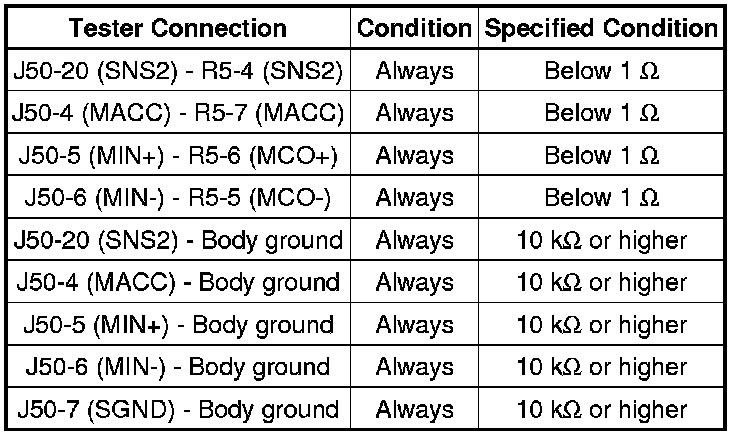 | Tester Connection | Condition | Specified Condition |
|---|---|---|
| J50-20 (SNS2) - R5-4 (SNS2) | Always | Below 1 Ω |
| J50-4 (MACC) - R5-7 (MACC) | Always | Below 1 Ω |
| J50-5 (MIN+) - R5-6 (MCO+) | Always | Below 1 Ω |
| J50-6 (MIN-) - R5-5 (MCO-) | Always | Below 1 Ω |
| J50-20 (SNS2) - Body ground | Always | 10 kΩ or higher |
| J50-4 (MACC) - Body ground | Always | 10 kΩ or higher |
| J50-5 (MIN+) - Body ground | Always | 10 kΩ or higher |
| J50-6 (MIN-) - Body ground | Always | 10 kΩ or higher |
| J50-7 (SGND) - Body ground | Always | 10 kΩ or higher |